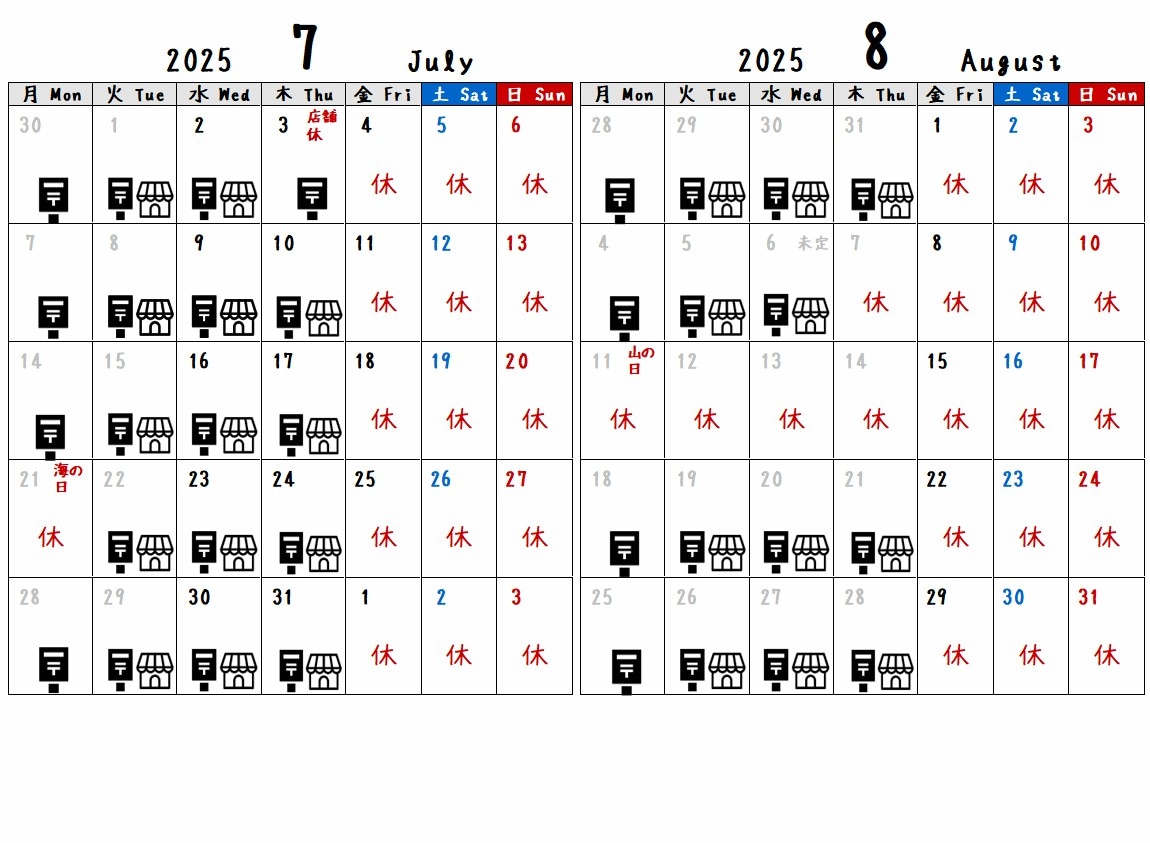 2025 7 July

| 月 Mon | 火 Tue | 水 Wed | 木 Thu | 金 Fri | 土 Sat | 日 Sun |
|---|---|---|---|---|---|---|
| 30 | 1 | 2 | 3 店舗休 | 4 休 | 5 休 | 6 休 |
| 7 | 8 | 9 | 10 | 11 休 | 12 休 | 13 休 |
| 14 | 15 | 16 | 17 | 18 休 | 19 休 | 20 休 |
| 21 海の日 休 | 22 | 23 | 24 | 25 休 | 26 休 | 27 休 |
| 28 | 29 | 30 | 31 | 1 休 | 2 休 | 3 休 |

2025 8 August

| 月 Mon | 火 Tue | 水 Wed | 木 Thu | 金 Fri | 土 Sat | 日 Sun |
|---|---|---|---|---|---|---|
| 28 | 29 | 30 | 31 | 1 休 | 2 休 | 3 休 |
| 4 | 5 | 6 未定 | 7 休 | 8 休 | 9 休 | 10 休 |
| 11 山の日 休 | 12 休 | 13 休 | 14 休 | 15 休 | 16 休 | 17 休 |
| 18 | 19 | 20 | 21 | 22 休 | 23 休 | 24 休 |
| 25 | 26 | 27 | 28 | 29 休 | 30 休 | 31 休 |